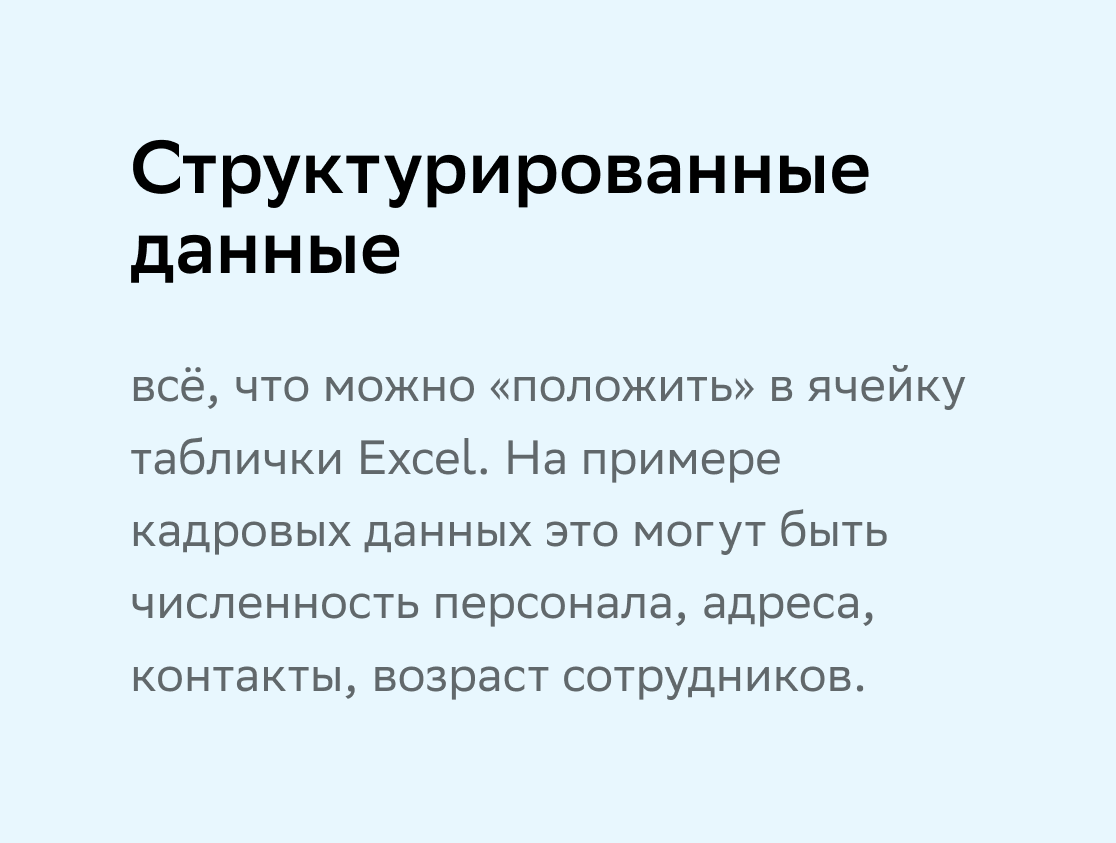 Структурированные данные

всё, что можно «положить» в ячейку таблички Excel. На примере кадровых данных это могут быть численность персонала, адреса, контакты, возраст сотрудников.